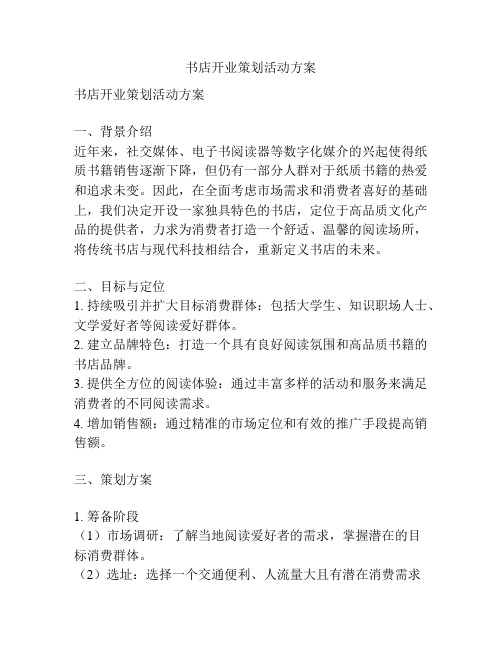 书店开业策划活动方案

书店开业策划活动方案

一、背景介绍
近年来，社交媒体、电子书阅读器等数字化媒介的兴起使得纸质书籍销售逐渐下降，但仍有一部分人群对于纸质书籍的热爱和追求未变。因此，在全面考虑市场需求和消费者喜好的基础上，我们决定开设一家独具特色的书店，定位于高品质文化产品的提供者，力求为消费者打造一个舒适、温馨的阅读场所，将传统书店与现代科技相结合，重新定义书店的未来。

二、目标与定位
1. 持续吸引并扩大目标消费群体：包括大学生、知识职场人士、文学爱好者等阅读爱好群体。
2. 建立品牌特色：打造一个具有良好阅读氛围和高品质书籍的书店品牌。
3. 提供全方位的阅读体验：通过丰富多样的活动和服务来满足消费者的不同阅读需求。
4. 增加销售额：通过精准的市场定位和有效的推广手段提高销售额。

三、策划方案

1. 筹备阶段
（1）市场调研：了解当地阅读爱好者的需求，掌握潜在的目标消费群体。
（2）选址：选择一个交通便利、人流量大且有潜在消费需求